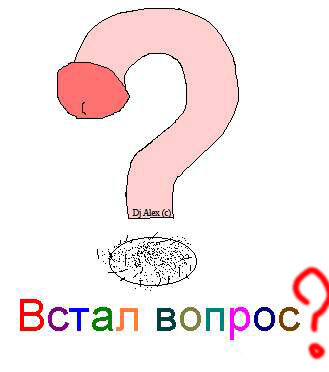 Dj Alex (c)

Встал вопрос?